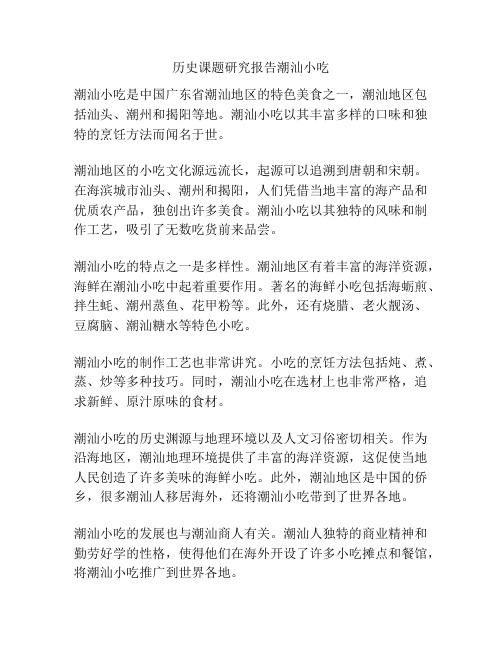 历史课题研究报告潮汕小吃

潮汕小吃是中国广东省潮汕地区的特色美食之一，潮汕地区包括汕头、潮州和揭阳等地。潮汕小吃以其丰富多样的口味和独特的烹饪方法而闻名于世。

潮汕地区的小吃文化源远流长，起源可以追溯到唐朝和宋朝。在海滨城市汕头、潮州和揭阳，人们凭借当地丰富的海产品和优质农产品，独创出许多美食。潮汕小吃以其独特的风味和制作工艺，吸引了无数吃货前来品尝。

潮汕小吃的特点之一是多样性。潮汕地区有着丰富的海洋资源，海鲜在潮汕小吃中起着重要作用。著名的海鲜小吃包括海蛎煎、拌生蚝、潮州蒸鱼、花甲粉等。此外，还有烧腊、老火靓汤、豆腐脑、潮汕糖水等特色小吃。

潮汕小吃的制作工艺也非常讲究。小吃的烹饪方法包括炖、煮、蒸、炒等多种技巧。同时，潮汕小吃在选材上也非常严格，追求新鲜、原汁原味的食材。

潮汕小吃的历史渊源与地理环境以及人文习俗密切相关。作为沿海地区，潮汕地理环境提供了丰富的海洋资源，这促使当地人民创造了许多美味的海鲜小吃。此外，潮汕地区是中国的侨乡，很多潮汕人移居海外，还将潮汕小吃带到了世界各地。

潮汕小吃的发展也与潮汕商人有关。潮汕人独特的商业精神和勤劳好学的性格，使得他们在海外开设了许多小吃摊点和餐馆，将潮汕小吃推广到世界各地。